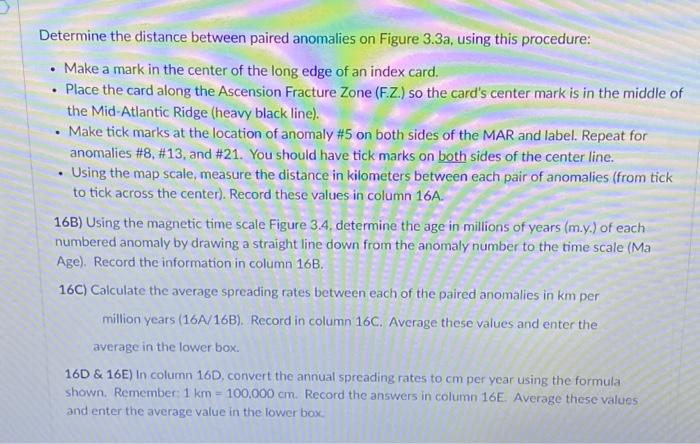 Determine the distance between paired anomalies on Figure 3.3a, using this procedure:

• Make a mark in the center of the long edge of an index card.
• Place the card along the Ascension Fracture Zone (F.Z.) so the card's center mark is in the middle of the Mid-Atlantic Ridge (heavy black line).
• Make tick marks at the location of anomaly #5 on both sides of the MAR and label. Repeat for anomalies #8, #13, and #21. You should have tick marks on both sides of the center line.
• Using the map scale, measure the distance in kilometers between each pair of anomalies (from tick to tick across the center). Record these values in column 16A.

16B) Using the magnetic time scale Figure 3.4, determine the age in millions of years (m.y.) of each numbered anomaly by drawing a straight line down from the anomaly number to the time scale (Ma Age). Record the information in column 16B.

16C) Calculate the average spreading rates between each of the paired anomalies in km per million years (16A/16B). Record in column 16C. Average these values and enter the average in the lower box.

16D & 16E) In column 16D, convert the annual spreading rates to cm per year using the formula shown. Remember: 1 km = 100,000 cm. Record the answers in column 16E. Average these values and enter the average value in the lower box.